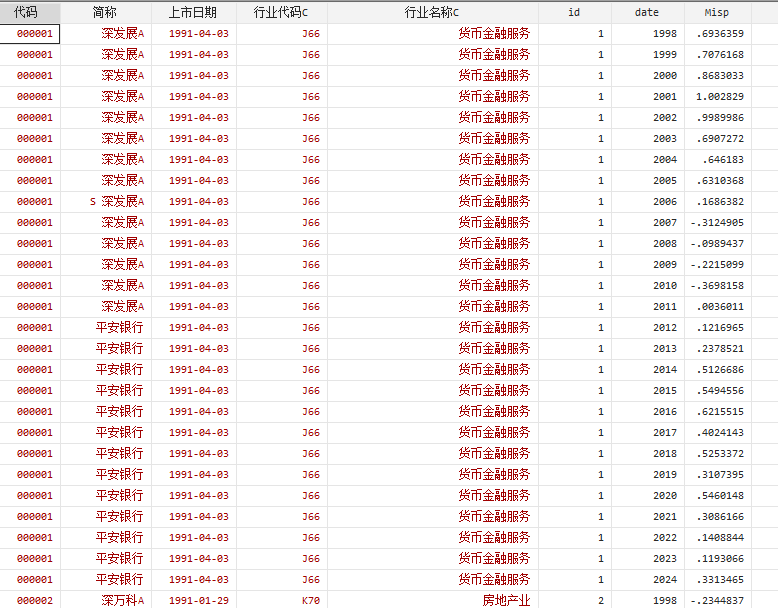 | 代码 | 简称 | 上市日期 | 行业代码C | 行业名称C | id | date | Misp |
|---|---|---|---|---|---|---|---|
| 000001 | 深发展A | 1991-04-03 | J66 | 货币金融服务 | 1 | 1998 | .6936359 |
| 000001 | 深发展A | 1991-04-03 | J66 | 货币金融服务 | 1 | 1999 | .7076168 |
| 000001 | 深发展A | 1991-04-03 | J66 | 货币金融服务 | 1 | 2000 | .8683033 |
| 000001 | 深发展A | 1991-04-03 | J66 | 货币金融服务 | 1 | 2001 | 1.002829 |
| 000001 | 深发展A | 1991-04-03 | J66 | 货币金融服务 | 1 | 2002 | .9989986 |
| 000001 | 深发展A | 1991-04-03 | J66 | 货币金融服务 | 1 | 2003 | .6907272 |
| 000001 | 深发展A | 1991-04-03 | J66 | 货币金融服务 | 1 | 2004 | .646183 |
| 000001 | 深发展A | 1991-04-03 | J66 | 货币金融服务 | 1 | 2005 | .6310368 |
| 000001 | S 深发展A | 1991-04-03 | J66 | 货币金融服务 | 1 | 2006 | .1686382 |
| 000001 | 深发展A | 1991-04-03 | J66 | 货币金融服务 | 1 | 2007 | -.3124905 |
| 000001 | 深发展A | 1991-04-03 | J66 | 货币金融服务 | 1 | 2008 | -.0989437 |
| 000001 | 深发展A | 1991-04-03 | J66 | 货币金融服务 | 1 | 2009 | -.2215099 |
| 000001 | 深发展A | 1991-04-03 | J66 | 货币金融服务 | 1 | 2010 | -.3698158 |
| 000001 | 深发展A | 1991-04-03 | J66 | 货币金融服务 | 1 | 2011 | .0036011 |
| 000001 | 平安银行 | 1991-04-03 | J66 | 货币金融服务 | 1 | 2012 | .1216965 |
| 000001 | 平安银行 | 1991-04-03 | J66 | 货币金融服务 | 1 | 2013 | .2378521 |
| 000001 | 平安银行 | 1991-04-03 | J66 | 货币金融服务 | 1 | 2014 | .5126686 |
| 000001 | 平安银行 | 1991-04-03 | J66 | 货币金融服务 | 1 | 2015 | .5494556 |
| 000001 | 平安银行 | 1991-04-03 | J66 | 货币金融服务 | 1 | 2016 | .6215515 |
| 000001 | 平安银行 | 1991-04-03 | J66 | 货币金融服务 | 1 | 2017 | .4024143 |
| 000001 | 平安银行 | 1991-04-03 | J66 | 货币金融服务 | 1 | 2018 | .5253372 |
| 000001 | 平安银行 | 1991-04-03 | J66 | 货币金融服务 | 1 | 2019 | .3107395 |
| 000001 | 平安银行 | 1991-04-03 | J66 | 货币金融服务 | 1 | 2020 | .5460148 |
| 000001 | 平安银行 | 1991-04-03 | J66 | 货币金融服务 | 1 | 2021 | .3086166 |
| 000001 | 平安银行 | 1991-04-03 | J66 | 货币金融服务 | 1 | 2022 | .1408844 |
| 000001 | 平安银行 | 1991-04-03 | J66 | 货币金融服务 | 1 | 2023 | .1193066 |
| 000001 | 平安银行 | 1991-04-03 | J66 | 货币金融服务 | 1 | 2024 | .3313465 |
| 000002 | 深万科A | 1991-01-29 | K70 | 房地产业 | 2 | 1998 | -.2344837 |